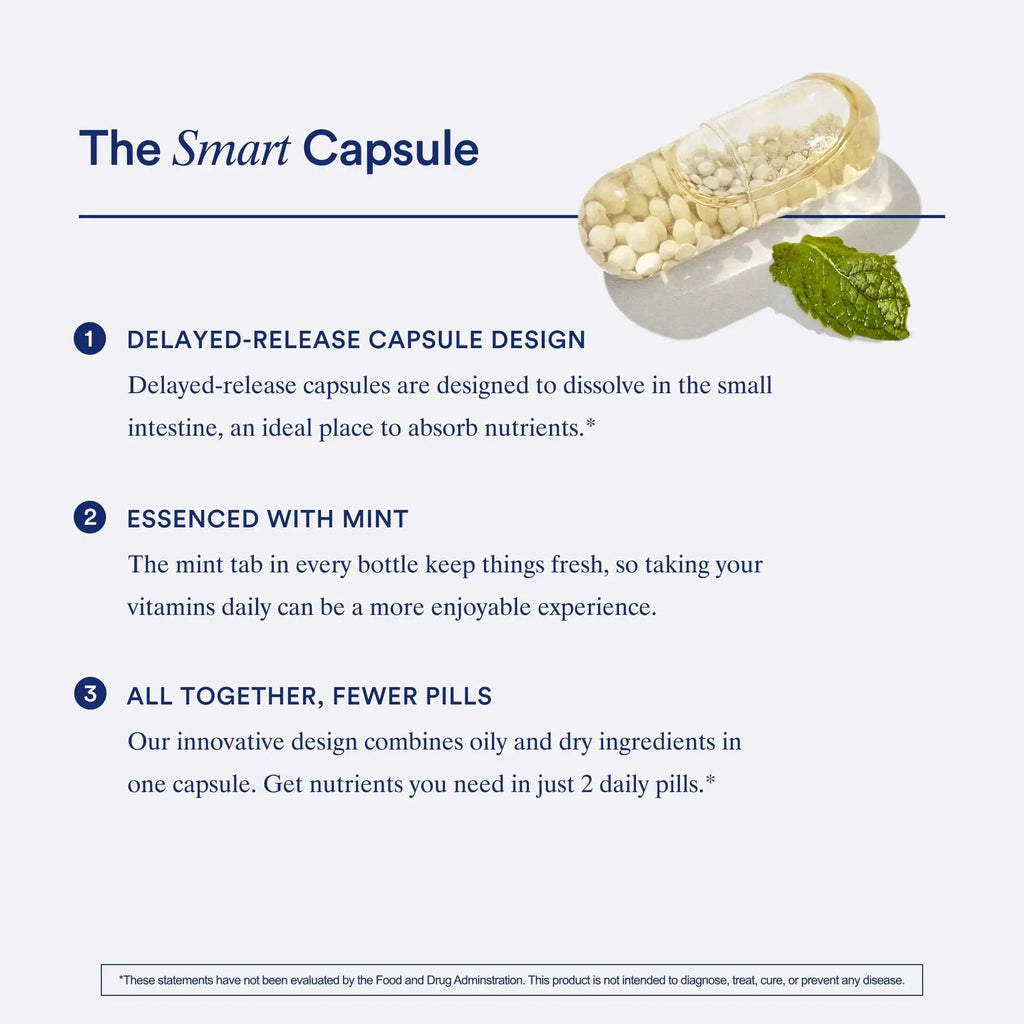 The Smart Capsule

1 DELAYED-RELEASE CAPSULE DESIGN

Delayed-release capsules are designed to dissolve in the small intestine, an ideal place to absorb nutrients.*

2 ESSENCED WITH MINT

The mint tab in every bottle keep things fresh, so taking your vitamins daily can be a more enjoyable experience.

3 ALL TOGETHER, FEWER PILLS

Our innovative design combines oily and dry ingredients in one capsule. Get nutrients you need in just 2 daily pills.*

*These statements have not been evaluated by the Food and Drug Adminstration. This product is not intended to diagnose, treat, cure, or prevent any disease.